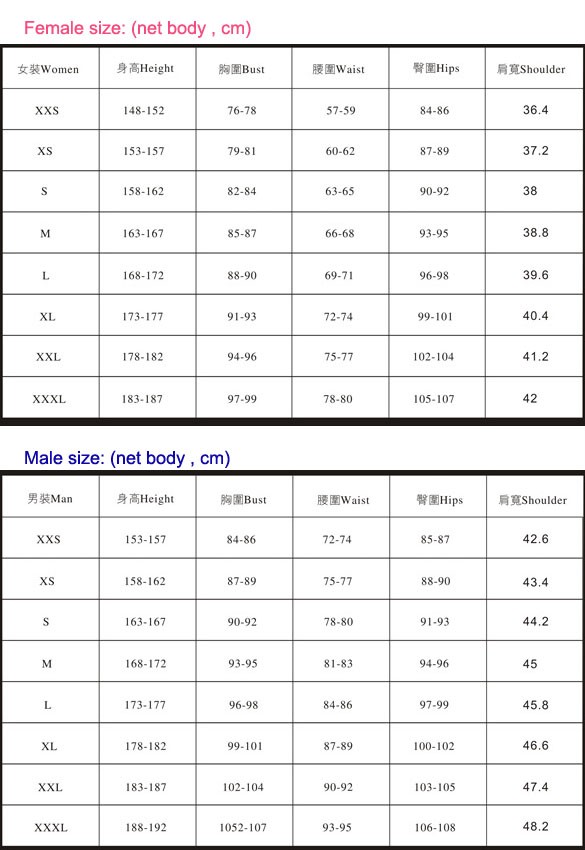 Female size: (net body , cm)

| 女裝Women | 身高Height | 胸圍Bust | 腰圍Waist | 臀圍Hips | 肩寬Shoulder |
|---|---|---|---|---|---|
| XXS | 148-152 | 76-78 | 57-59 | 84-86 | 36.4 |
| XS | 153-157 | 79-81 | 60-62 | 87-89 | 37.2 |
| S | 158-162 | 82-84 | 63-65 | 90-92 | 38 |
| M | 163-167 | 85-87 | 66-68 | 93-95 | 38.8 |
| L | 168-172 | 88-90 | 69-71 | 96-98 | 39.6 |
| XL | 173-177 | 91-93 | 72-74 | 99-101 | 40.4 |
| XXL | 178-182 | 94-96 | 75-77 | 102-104 | 41.2 |
| XXXL | 183-187 | 97-99 | 78-80 | 105-107 | 42 |

Male size: (net body , cm)

| 男裝Man | 身高Height | 胸圍Bust | 腰圍Waist | 臀圍Hips | 肩寬Shoulder |
|---|---|---|---|---|---|
| XXS | 153-157 | 84-86 | 72-74 | 85-87 | 42.6 |
| XS | 158-162 | 87-89 | 75-77 | 88-90 | 43.4 |
| S | 163-167 | 90-92 | 78-80 | 91-93 | 44.2 |
| M | 168-172 | 93-95 | 81-83 | 94-96 | 45 |
| L | 173-177 | 96-98 | 84-86 | 97-99 | 45.8 |
| XL | 178-182 | 99-101 | 87-89 | 100-102 | 46.6 |
| XXL | 183-187 | 102-104 | 90-92 | 103-105 | 47.4 |
| XXXL | 188-192 | 1052-107 | 93-95 | 106-108 | 48.2 |